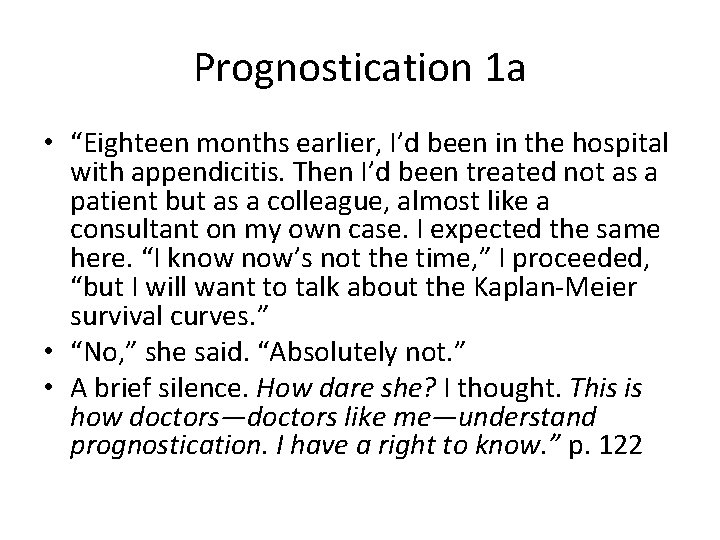 Prognostication 1a

• "Eighteen months earlier, I'd been in the hospital with appendicitis. Then I'd been treated not as a patient but as a colleague, almost like a consultant on my own case. I expected the same here. "I know now's not the time," I proceeded, "but I will want to talk about the Kaplan-Meier survival curves."
• "No," she said. "Absolutely not."
• A brief silence. How dare she? I thought. This is how doctors—doctors like me—understand prognostication. I have a right to know." p. 122